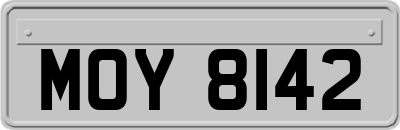 MOY 8142